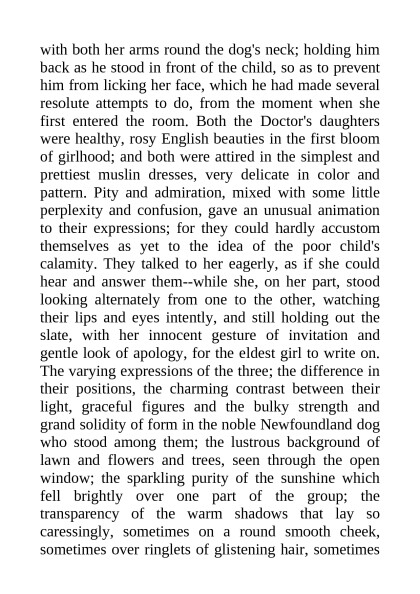 with both her arms round the dog's neck; holding him back as he stood in front of the child, so as to prevent him from licking her face, which he had made several resolute attempts to do, from the moment when she first entered the room. Both the Doctor's daughters were healthy, rosy English beauties in the first bloom of girlhood; and both were attired in the simplest and prettiest muslin dresses, very delicate in color and pattern. Pity and admiration, mixed with some little perplexity and confusion, gave an unusual animation to their expressions; for they could hardly accustom themselves as yet to the idea of the poor child's calamity. They talked to her eagerly, as if she could hear and answer them--while she, on her part, stood looking alternately from one to the other, watching their lips and eyes intently, and still holding out the slate, with her innocent gesture of invitation and gentle look of apology, for the eldest girl to write on. The varying expressions of the three; the difference in their positions, the charming contrast between their light, graceful figures and the bulky strength and grand solidity of form in the noble Newfoundland dog who stood among them; the lustrous background of lawn and flowers and trees, seen through the open window; the sparkling purity of the sunshine which fell brightly over one part of the group; the transparency of the warm shadows that lay so caressingly, sometimes on a round smooth cheek, sometimes over ringlets of glistening hair, sometimes